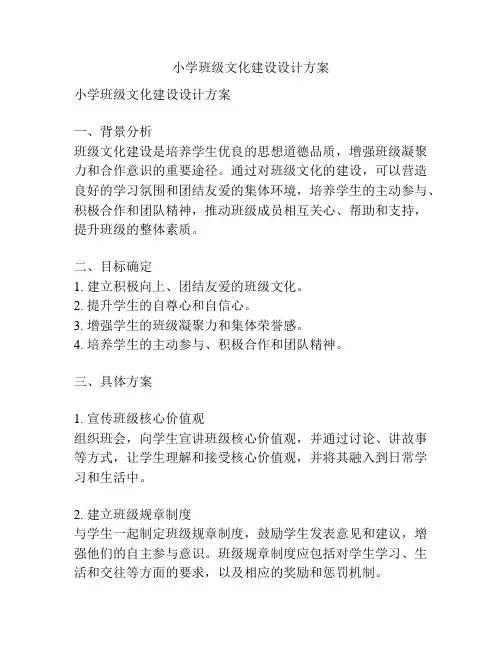 小学班级文化建设设计方案

小学班级文化建设设计方案

一、背景分析
班级文化建设是培养学生优良的思想道德品质，增强班级凝聚力和合作意识的重要途径。通过对班级文化的建设，可以营造良好的学习氛围和团结友爱的集体环境，培养学生的主动参与、积极合作和团队精神，推动班级成员相互关心、帮助和支持，提升班级的整体素质。

二、目标确定
1. 建立积极向上、团结友爱的班级文化。
2. 提升学生的自尊心和自信心。
3. 增强学生的班级凝聚力和集体荣誉感。
4. 培养学生的主动参与、积极合作和团队精神。

三、具体方案

1. 宣传班级核心价值观
组织班会，向学生宣讲班级核心价值观，并通过讨论、讲故事等方式，让学生理解和接受核心价值观，并将其融入到日常学习和生活中。

2. 建立班级规章制度
与学生一起制定班级规章制度，鼓励学生发表意见和建议，增强他们的自主参与意识。班级规章制度应包括对学生学习、生活和交往等方面的要求，以及相应的奖励和惩罚机制。